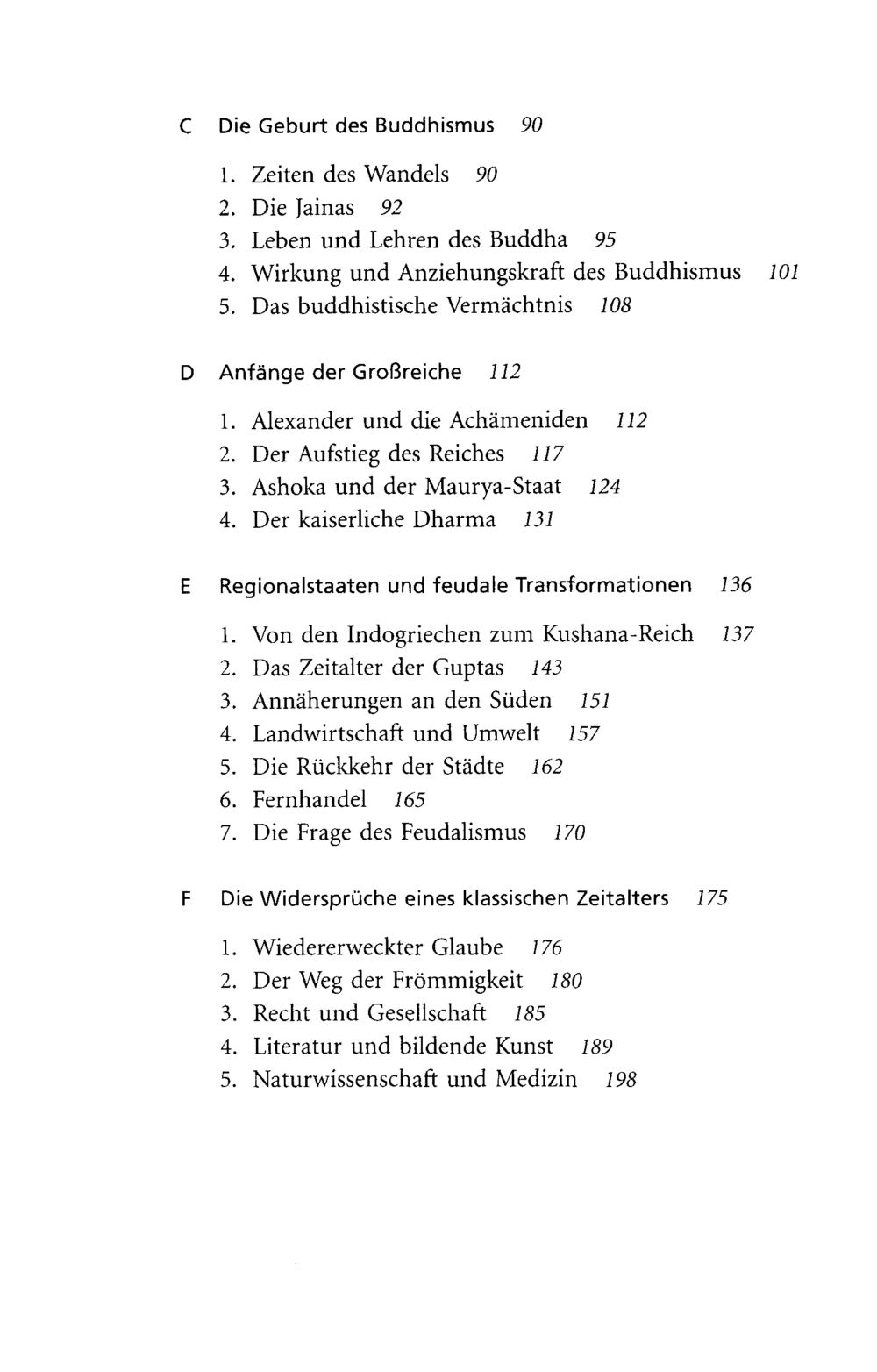 C Die Geburt des Buddhismus 90

1. Zeiten des Wandels 90
2. Die Jainas 92
3. Leben und Lehren des Buddha 95
4. Wirkung und Anziehungskraft des Buddhismus 101
5. Das buddhistische Vermächtnis 108

D Anfänge der Großreiche 112

1. Alexander und die Achämeniden 112
2. Der Aufstieg des Reiches 117
3. Ashoka und der Maurya-Staat 124
4. Der kaiserliche Dharma 131

E Regionalstaaten und feudale Transformationen 136

1. Von den Indogriechen zum Kushana-Reich 137
2. Das Zeitalter der Guptas 143
3. Annäherungen an den Süden 151
4. Landwirtschaft und Umwelt 157
5. Die Rückkehr der Städte 162
6. Fernhandel 165
7. Die Frage des Feudalismus 170

F Die Widersprüche eines klassischen Zeitalters 175

1. Wiedererweckter Glaube 176
2. Der Weg der Frömmigkeit 180
3. Recht und Gesellschaft 185
4. Literatur und bildende Kunst 189
5. Naturwissenschaft und Medizin 198